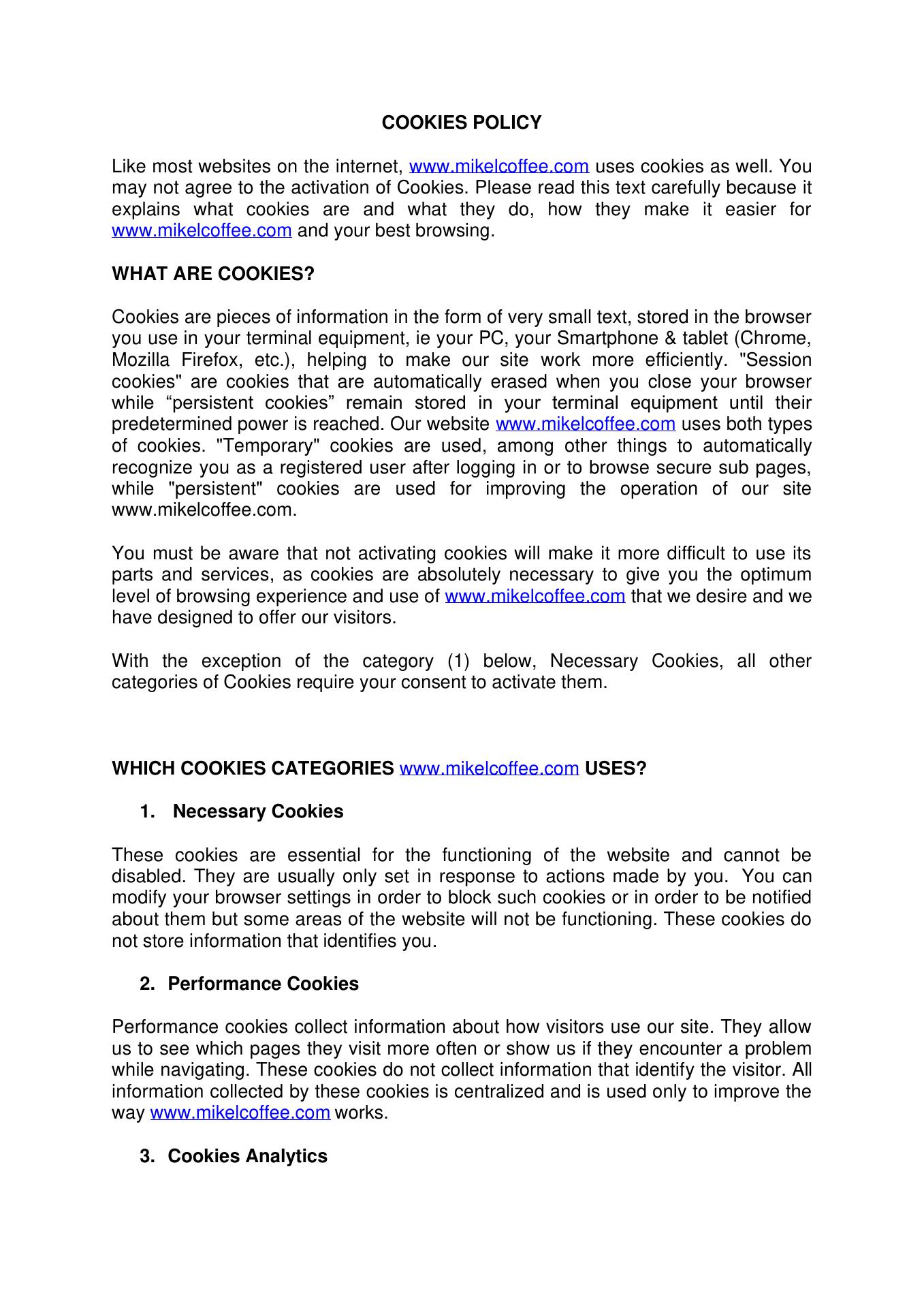 COOKIES POLICY

Like most websites on the internet, www.mikelcoffee.com uses cookies as well. You may not agree to the activation of Cookies. Please read this text carefully because it explains what cookies are and what they do, how they make it easier for www.mikelcoffee.com and your best browsing.

WHAT ARE COOKIES?

Cookies are pieces of information in the form of very small text, stored in the browser you use in your terminal equipment, ie your PC, your Smartphone & tablet (Chrome, Mozilla Firefox, etc.), helping to make our site work more efficiently. "Session cookies" are cookies that are automatically erased when you close your browser while “persistent cookies” remain stored in your terminal equipment until their predetermined power is reached. Our website www.mikelcoffee.com uses both types of cookies. "Temporary" cookies are used, among other things to automatically recognize you as a registered user after logging in or to browse secure sub pages, while "persistent" cookies are used for improving the operation of our site www.mikelcoffee.com.

You must be aware that not activating cookies will make it more difficult to use its parts and services, as cookies are absolutely necessary to give you the optimum level of browsing experience and use of www.mikelcoffee.com that we desire and we have designed to offer our visitors.

With the exception of the category (1) below, Necessary Cookies, all other categories of Cookies require your consent to activate them.

WHICH COOKIES CATEGORIES www.mikelcoffee.com USES?

1. Necessary Cookies

These cookies are essential for the functioning of the website and cannot be disabled. They are usually only set in response to actions made by you. You can modify your browser settings in order to block such cookies or in order to be notified about them but some areas of the website will not be functioning. These cookies do not store information that identifies you.

2. Performance Cookies

Performance cookies collect information about how visitors use our site. They allow us to see which pages they visit more often or show us if they encounter a problem while navigating. These cookies do not collect information that identify the visitor. All information collected by these cookies is centralized and is used only to improve the way www.mikelcoffee.com works.

3. Cookies Analytics